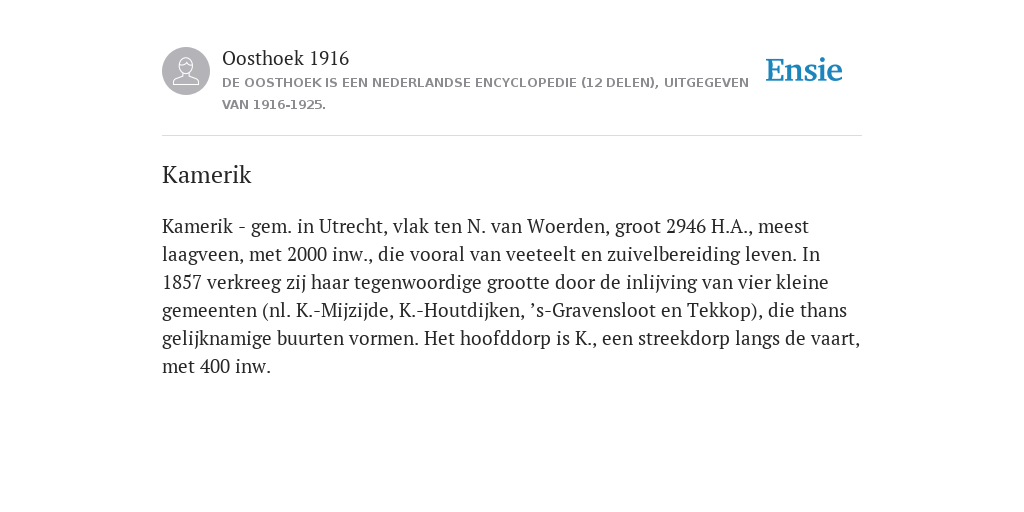 Oosthoek 1916

DE OOSTHOEK IS EEN NEDERLANDSE ENCYCLOPEDIE (12 DELEN), UITGEGEVEN VAN 1916-1925.

Ensie

Kamerik

Kamerik - gem. in Utrecht, vlak ten N. van Woerden, groot 2946 H.A., meest laagveen, met 2000 inw., die vooral van veeteelt en zuivelbereiding leven. In 1857 verkreeg zij haar tegenwoordige grootte door de inlijving van vier kleine gemeenten (nl. K.-Mijzijde, K.-Houtdijken, ’s-Gravensloot en Tekkop), die thans gelijknamige buurten vormen. Het hoofddorp is K., een streekdorp langs de vaart, met 400 inw.